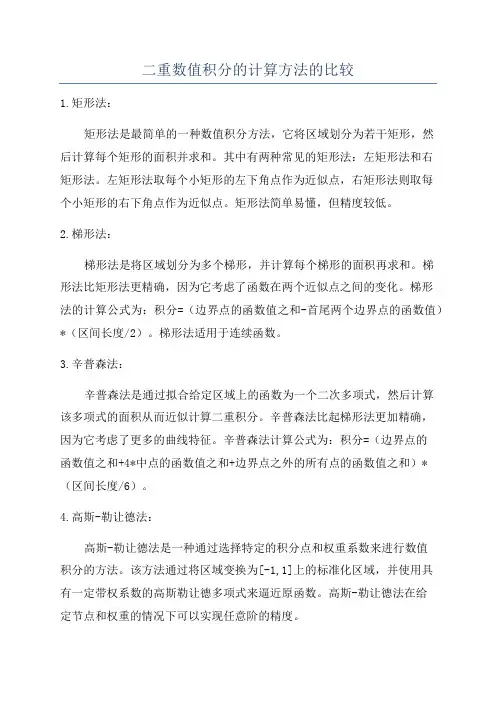 二重数值积分的计算方法的比较

1.矩形法：

矩形法是最简单的一种数值积分方法，它将区域划分为若干矩形，然后计算每个矩形的面积并求和。其中有两种常见的矩形法：左矩形法和右矩形法。左矩形法取每个小矩形的左下角点作为近似点，右矩形法则取每个小矩形的右下角点作为近似点。矩形法简单易懂，但精度较低。

2.梯形法：

梯形法是将区域划分为多个梯形，并计算每个梯形的面积再求和。梯形法比矩形法更精确，因为它考虑了函数在两个近似点之间的变化。梯形法的计算公式为：积分=（边界点的函数值之和-首尾两个边界点的函数值）*（区间长度/2）。梯形法适用于连续函数。

3.辛普森法：

辛普森法是通过拟合给定区域上的函数为一个二次多项式，然后计算该多项式的面积从而近似计算二重积分。辛普森法比起梯形法更加精确，因为它考虑了更多的曲线特征。辛普森法计算公式为：积分=（边界点的函数值之和+4*中点的函数值之和+边界点之外的所有点的函数值之和）*（区间长度/6）。

4.高斯-勒让德法：

高斯-勒让德法是一种通过选择特定的积分点和权重系数来进行数值积分的方法。该方法通过将区域变换为[-1,1]上的标准化区域，并使用具有一定带权系数的高斯勒让德多项式来逼近原函数。高斯-勒让德法在给定节点和权重的情况下可以实现任意阶的精度。